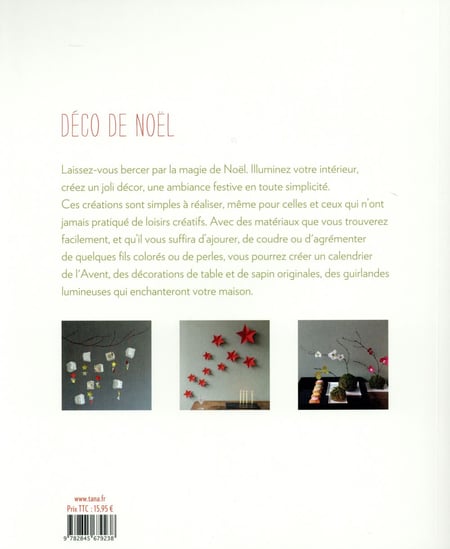 DÉCO DE NOËL

Laissez-vous bercer par la magie de Noël. Illuminez votre intérieur, créez un joli décor, une ambiance festive en toute simplicité. Ces créations sont simples à réaliser, même pour celles et ceux qui n'ont jamais pratiqué de loisirs créatifs. Avec des matériaux que vous trouverez facilement, et qu'il vous suffira d'ajourer, de coudre ou d'agrémenter de quelques fils colorés ou de perles, vous pourrez créer un calendrier de l'Avent, des décorations de table et de sapin originales, des guirlandes lumineuses qui enchanteront votre maison.

www.tana.fr
Prix TTC : 15,95 €

9 782845 679238